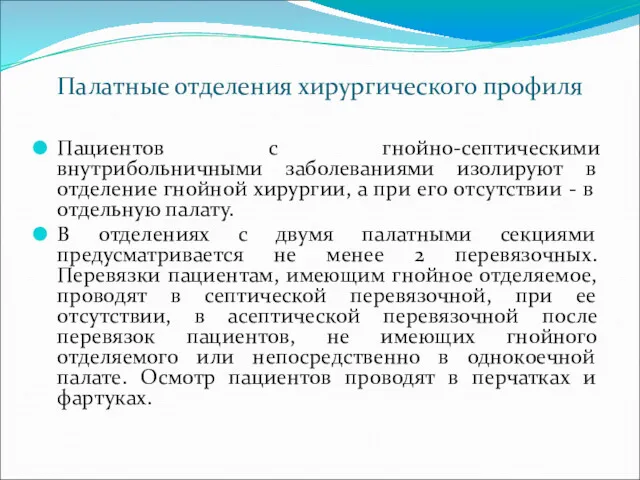 Палатные отделения хирургического профиля

Пациентов с гнойно-септическими внутрибольничными заболеваниями изолируют в отделение гнойной хирургии, а при его отсутствии - в отдельную палату.

В отделениях с двумя палатными секциями предусматривается не менее 2 перевязочных. Перевязки пациентам, имеющим гнойное отделяемое, проводят в септической перевязочной, при ее отсутствии, в асептической перевязочной после перевязок пациентов, не имеющих гнойного отделяемого или непосредственно в однокоечной палате. Осмотр пациентов проводят в перчатках и фартуках.